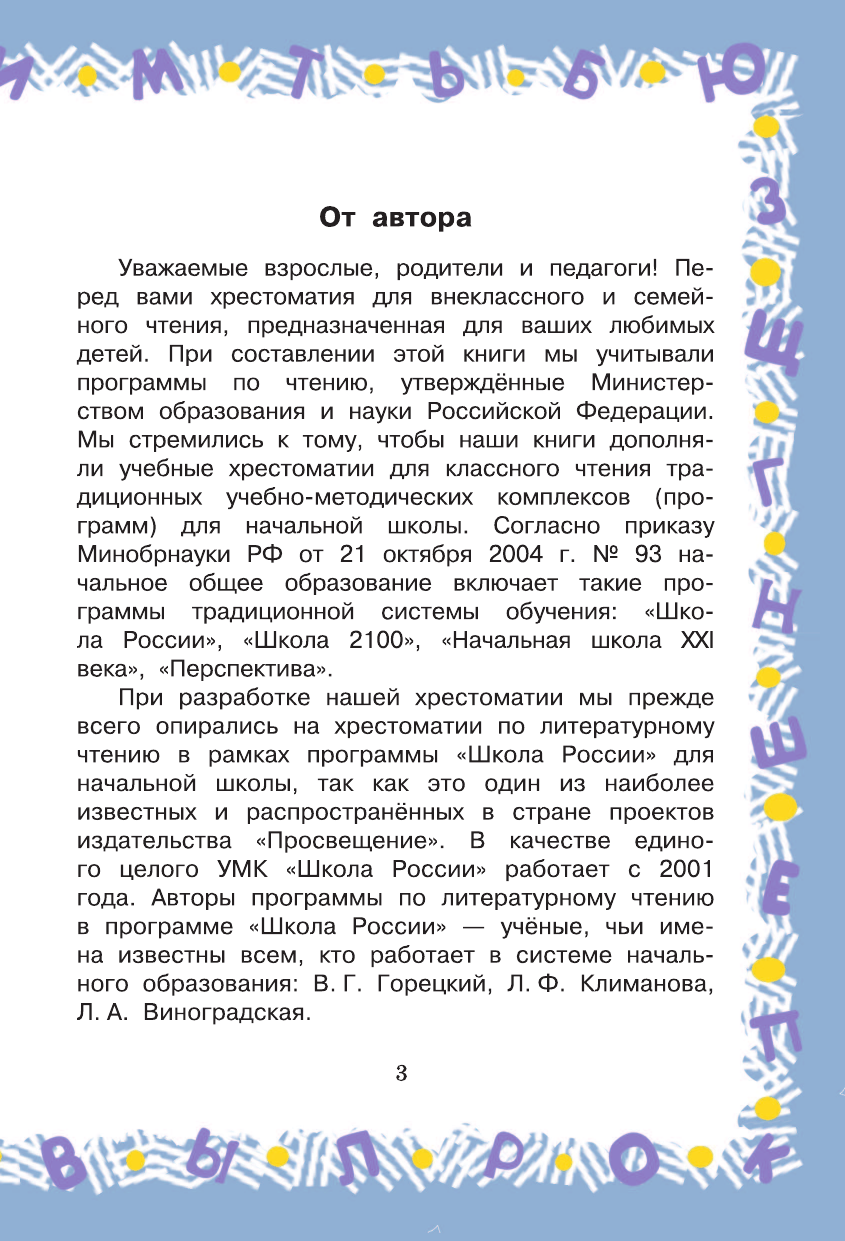 И М Т Ь Б Ю

З Щ Г Н Ш Е П К

От автора

Уважаемые взрослые, родители и педагоги! Перед вами хрестоматия для внеклассного и семейного чтения, предназначенная для ваших любимых детей. При составлении этой книги мы учитывали программы по чтению, утверждённые Министерством образования и науки Российской Федерации. Мы стремились к тому, чтобы наши книги дополняли учебные хрестоматии для классного чтения традиционных учебно-методических комплексов (программ) для начальной школы. Согласно приказу Минобрнауки РФ от 21 октября 2004 г. № 93 начальное общее образование включает такие программы традиционной системы обучения: «Школа России», «Школа 2100», «Начальная школа XXI века», «Перспектива».

При разработке нашей хрестоматии мы прежде всего опирались на хрестоматии по литературному чтению в рамках программы «Школа России» для начальной школы, так как это один из наиболее известных и распространённых в стране проектов издательства «Просвещение». В качестве единого целого УМК «Школа России» работает с 2001 года. Авторы программы по литературному чтению в программе «Школа России» — учёные, чьи имена известны всем, кто работает в системе начального образования: В. Г. Горецкий, Л. Ф. Климанова, Л. А. Виноградская.

3

В Ы Л Р О